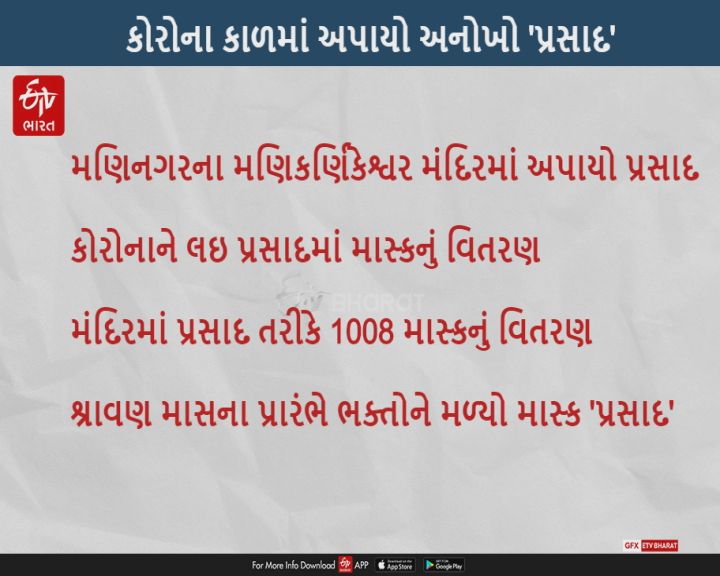 કોરોના કાળમાં અપાયો અનોખો 'પ્રસાદ'

ETV ભારત

મણિનગરના મણિકર્ણિકેશ્વર મંદિરમાં અપાયો પ્રસાદ

કોરોનાને લઇ પ્રસાદમાં માસ્કનું વિતરણ

ETV BHARAT

મંદિરમાં પ્રસાદ તરીકે 1008 માસ્કનું વિતરણ

શ્રાવણ માસના પ્રારંભે ભક્તોને મળ્યો માસ્ક 'પ્રસાદ'

GFX ETV BHARAT

For More Info Download ETV APP App Store Google Play